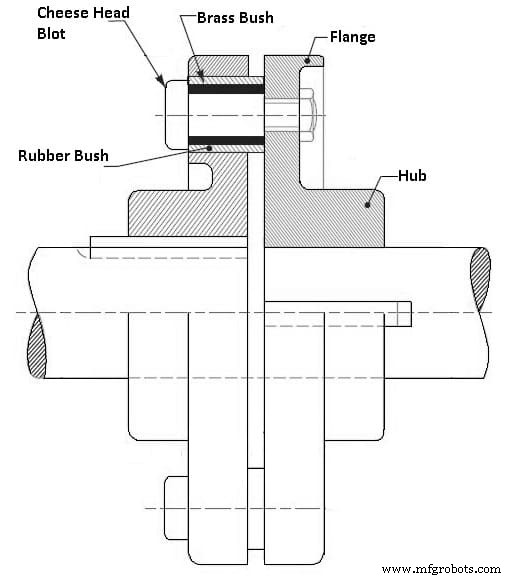 Cheese Head Blot

Brass Bush

Flange

Rubber Bush

Hub

www.mfgrobots.com